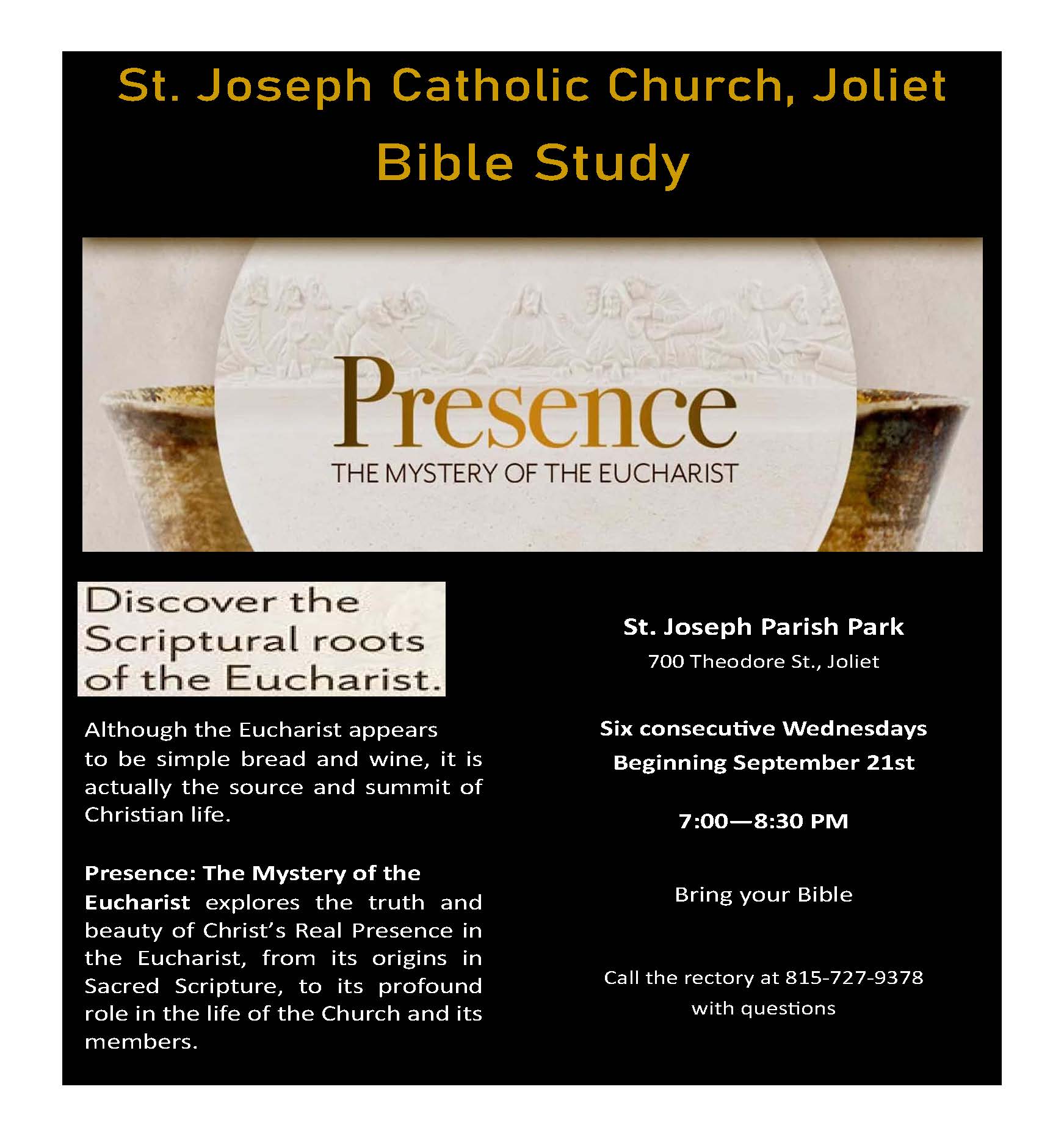 St. Joseph Catholic Church, Joliet

Bible Study

Presence

THE MYSTERY OF THE EUCHARIST

Discover the Scriptural roots of the Eucharist.

Although the Eucharist appears to be simple bread and wine, it is actually the source and summit of Christian life.

Presence: The Mystery of the Eucharist explores the truth and beauty of Christ's Real Presence in the Eucharist, from its origins in Sacred Scripture, to its profound role in the life of the Church and its members.

St. Joseph Parish Park
700 Theodore St., Joliet

Six consecutive Wednesdays
Beginning September 21st

7:00—8:30 PM

Bring your Bible

Call the rectory at 815-727-9378 with questions